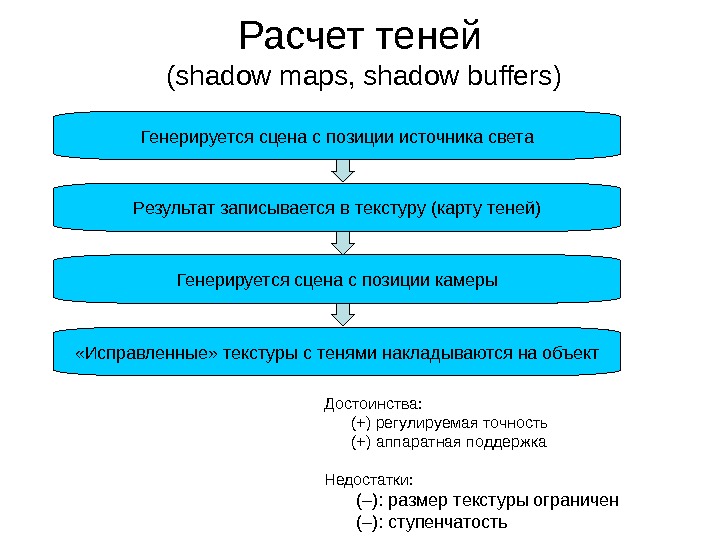 Расчет теней
(shadow maps, shadow buffers)

Генерируется сцена с позиции источника света

Результат записывается в текстуру (карту теней)

Генерируется сцена с позиции камеры

«Исправленные» текстуры с тенями накладываются на объект

Достоинства:
(+) регулируемая точность
(+) аппаратная поддержка

Недостатки:
(–): размер текстуры ограничен
(–): ступенчатость